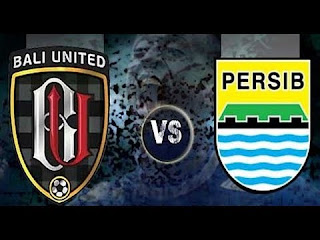 BALI UNITED

VS

PERSIB